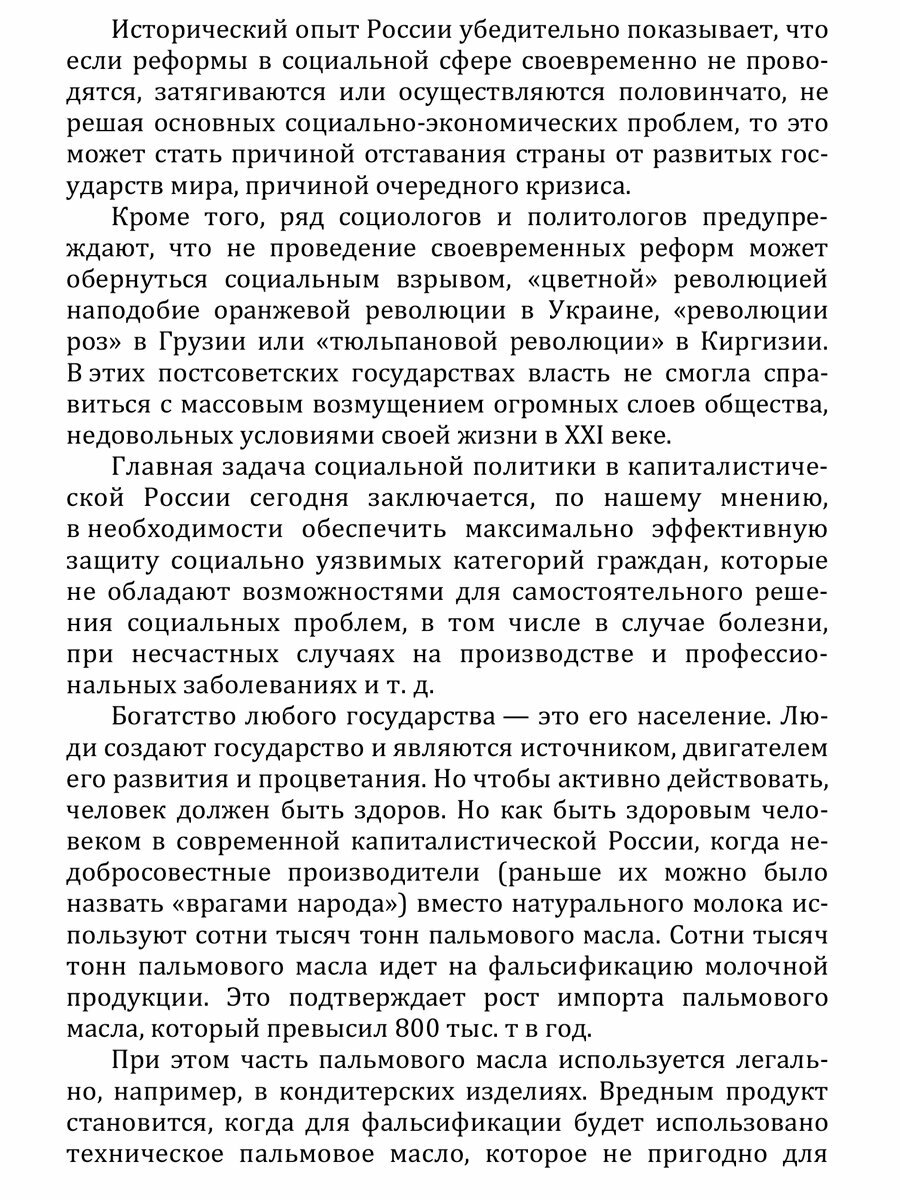 Исторический опыт России убедительно показывает, что если реформы в социальной сфере своевременно не проводятся, затягиваются или осуществляются половинчато, не решая основных социально-экономических проблем, то это может стать причиной отставания страны от развитых государств мира, причиной очередного кризиса.

Кроме того, ряд социологов и политологов предупреждают, что не проведение своевременных реформ может обернуться социальным взрывом, «цветной» революцией наподобие оранжевой революции в Украине, «революции роз» в Грузии или «тюльпановой революции» в Киргизии. В этих постсоветских государствах власть не смогла справиться с массовым возмущением огромных слоев общества, недовольных условиями своей жизни в XXI веке.

Главная задача социальной политики в капиталистической России сегодня заключается, по нашему мнению, в необходимости обеспечить максимально эффективную защиту социально уязвимых категорий граждан, которые не обладают возможностями для самостоятельного решения социальных проблем, в том числе в случае болезни, при несчастных случаях на производстве и профессиональных заболеваниях и т. д.

Богатство любого государства — это его население. Люди создают государство и являются источником, двигателем его развития и процветания. Но чтобы активно действовать, человек должен быть здоров. Но как быть здоровым человеком в современной капиталистической России, когда недобросовестные производители (раньше их можно было назвать «врагами народа») вместо натурального молока используют сотни тысяч тонн пальмового масла. Сотни тысяч тонн пальмового масла идет на фальсификацию молочной продукции. Это подтверждает рост импорта пальмового масла, который превысил 800 тыс. т в год.

При этом часть пальмового масла используется легально, например, в кондитерских изделиях. Вредным продукт становится, когда для фальсификации будет использовано техническое пальмовое масло, которое не пригодно для